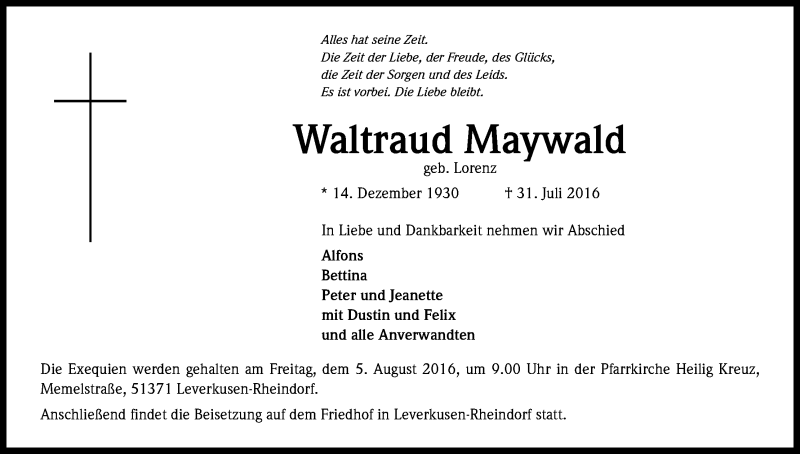 Alles hat seine Zeit.
Die Zeit der Liebe, der Freude, des Glücks,
die Zeit der Sorgen und des Leids.
Es ist vorbei. Die Liebe bleibt.

Waltraud Maywald

geb. Lorenz

* 14. Dezember 1930 † 31. Juli 2016

In Liebe und Dankbarkeit nehmen wir Abschied

Alfons
Bettina
Peter und Jeanette
mit Dustin und Felix
und alle Anverwandten

Die Exequien werden gehalten am Freitag, dem 5. August 2016, um 9.00 Uhr in der Pfarrkirche Heilig Kreuz, Memelstraße, 51371 Leverkusen-Rheindorf.

Anschließend findet die Beisetzung auf dem Friedhof in Leverkusen-Rheindorf statt.